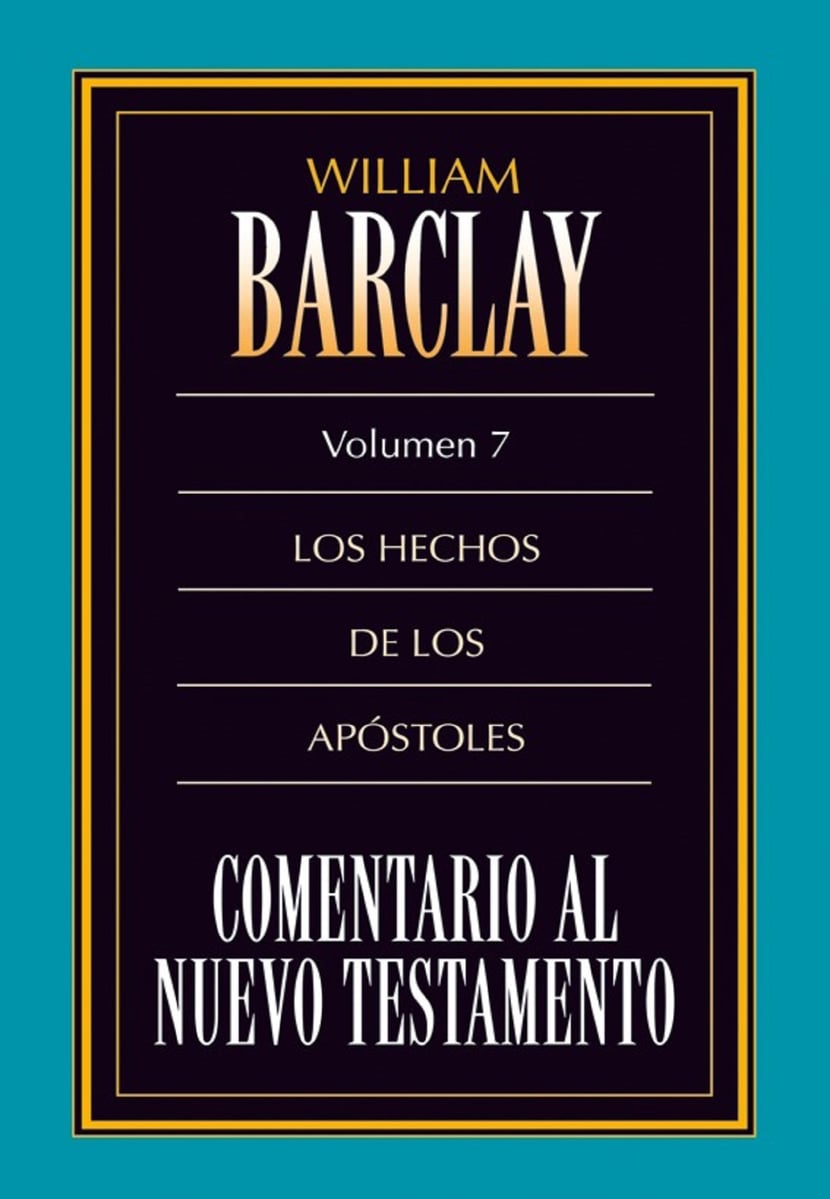 WILLIAM
BARCLAY

Volumen 7

LOS HECHOS

DE LOS

APÓSTOLES

COMENTARIO AL
NUEVO TESTAMENTO